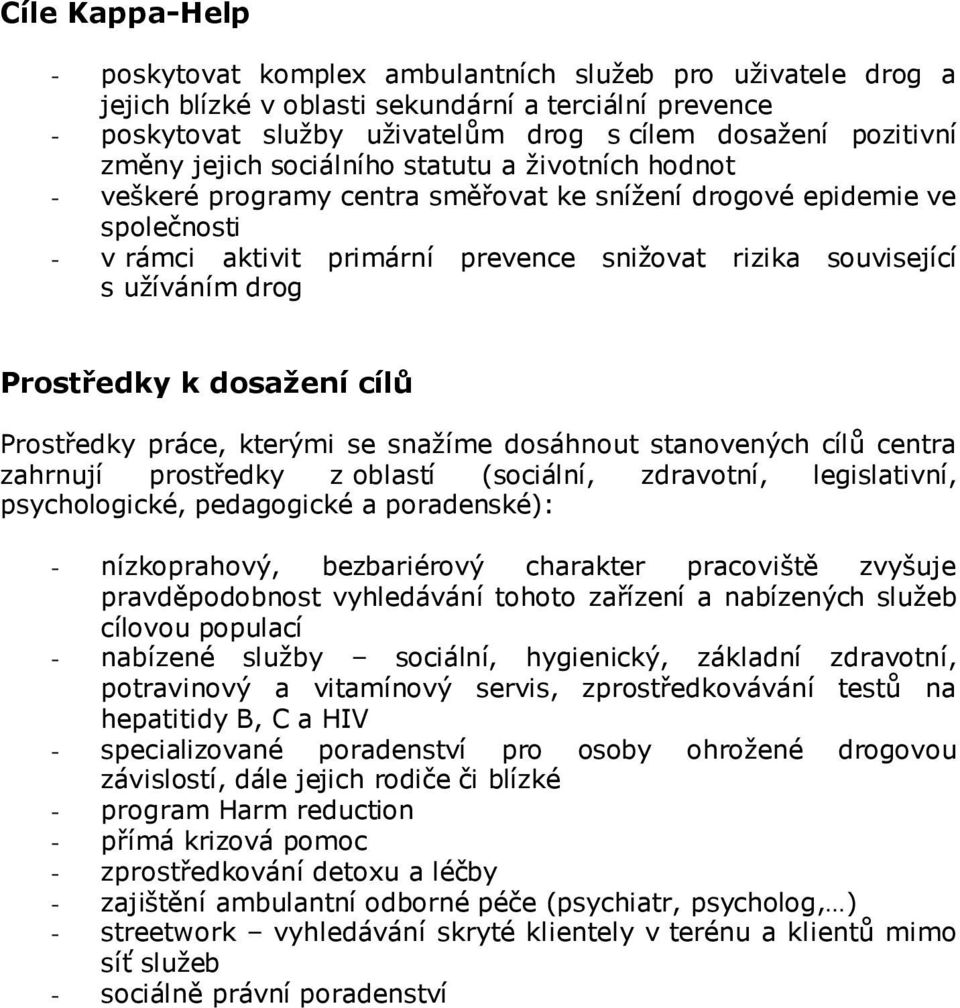 Cíle Kappa-Help

- poskytovat komplex ambulantních služeb pro uživatele drog a jejich blízké v oblasti sekundární a terciální prevence
- poskytovat služby uživatelům drog s cílem dosažení pozitivní změny jejich sociálního statutu a životních hodnot
- veškeré programy centra směřovat ke snížení drogové epidemie ve společnosti
- v rámci aktivit primární prevence snižovat rizika související s užíváním drog

Prostředky k dosažení cílů

Prostředky práce, kterými se snažíme dosáhnout stanovených cílů centra zahrnují prostředky z oblastí (sociální, zdravotní, legislativní, psychologické, pedagogické a poradenské):

- nízkoprahový, bezbariérový charakter pracoviště zvyšuje pravděpodobnost vyhledávání tohoto zařízení a nabízených služeb cílovou populací
- nabízené služby – sociální, hygienický, základní zdravotní, potravinový a vitamínový servis, zprostředkovávání testů na hepatitidy B, C a HIV
- specializované poradenství pro osoby ohrožené drogovou závislostí, dále jejich rodiče či blízké
- program Harm reduction
- přímá krizová pomoc
- zprostředkování detoxu a léčby
- zajištění ambulantní odborné péče (psychiatr, psycholog,…)
- streetwork – vyhledávání skryté klientely v terénu a klientů mimo síť služeb
- sociálně právní poradenství